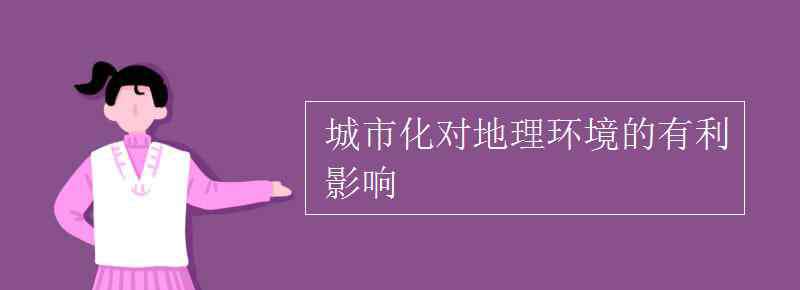 城市化对地理环境的有利影响